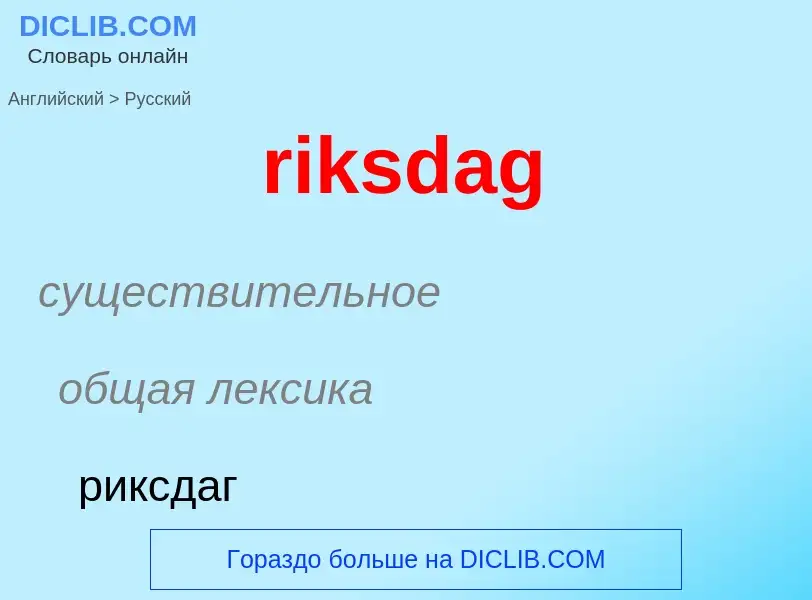 DICLIB.COM
Словарь онлайн

Английский > Русский

riksdag

существительное

общая лексика

риксдаг

Гораздо больше на DICLIB.COM